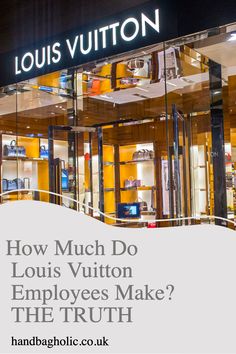 LOUIS VUITTON

How Much Do Louis Vuitton Employees Make? THE TRUTH

handbagholic.co.uk